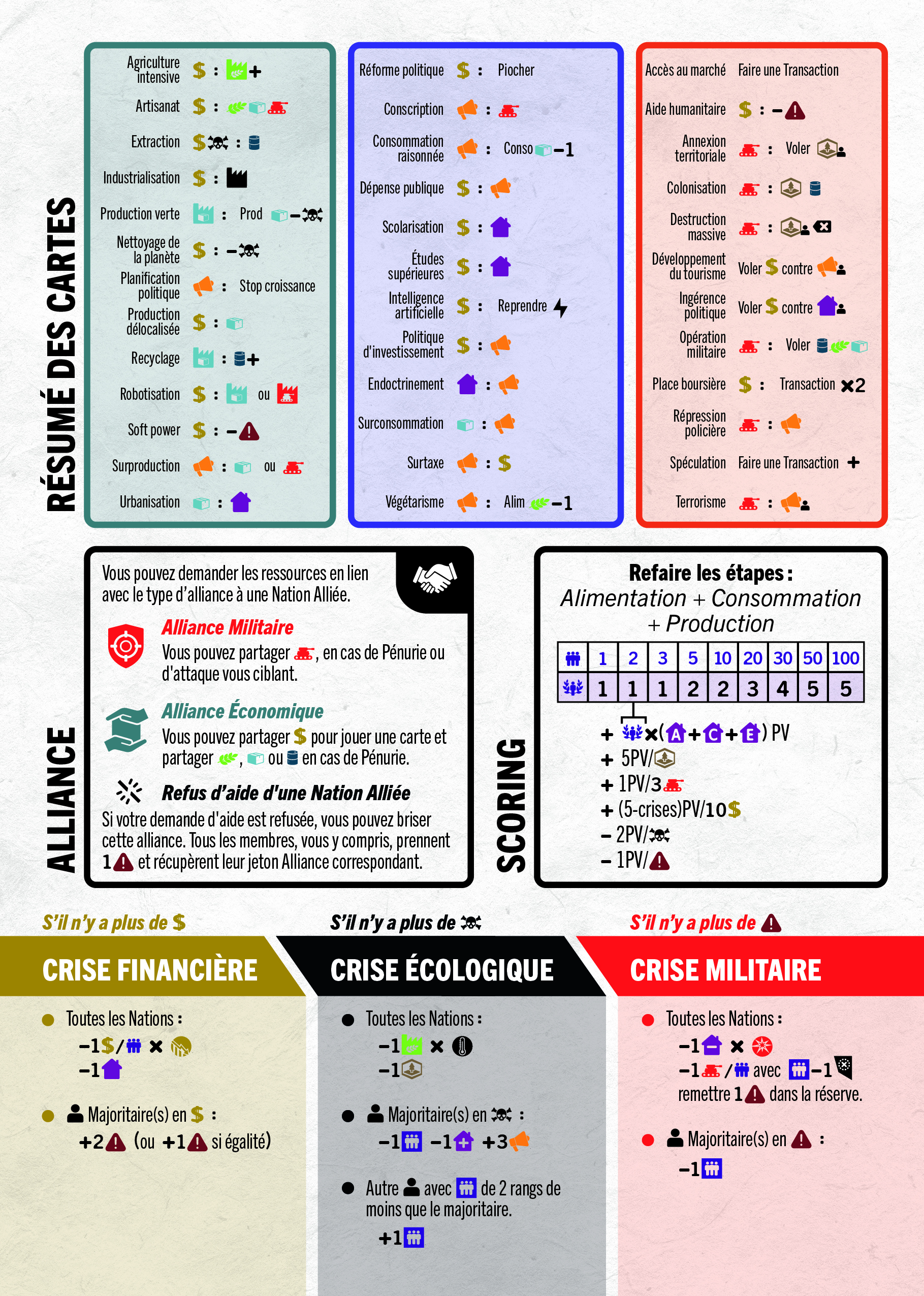 RÉSUMÉ DES CARTES

Agriculture intensive $ : +
Artisanat $ :
Extraction $ :
Industrialisation $ :
Production verte : Prod −
Nettoyage de la planète $ : −
Planification politique : Stop croissance
Production délocalisée $ :
Recyclage : +
Robotisation $ : ou
Soft power $ : −
Surproduction : ou
Urbanisation :

Réforme politique $ : Piocher
Conscription :
Consommation raisonnée : Conso −1
Dépense publique $ :
Scolarisation $ :
Études supérieures $ :
Intelligence artificielle $ : Reprendre
Politique d'investissement $ :
Endoctrinement :
Surconsommation :
Surtaxe : $
Végétarisme : Alim −1

Accès au marché Faire une Transaction
Aide humanitaire $ : −
Annexion territoriale : Voler
Colonisation :
Destruction massive :
Développement du tourisme Voler $ contre
Ingérence politique Voler $ contre
Opération militaire : Voler
Place boursière $ : Transaction ×2
Répression policière :
Spéculation Faire une Transaction +
Terrorisme :

ALLIANCE

Vous pouvez demander les ressources en lien avec le type d'alliance à une Nation Alliée.

Alliance Militaire
Vous pouvez partager , en cas de Pénurie ou d'attaque vous ciblant.

Alliance Économique
Vous pouvez partager $ pour jouer une carte et partager , ou en cas de Pénurie.

Refus d'aide d'une Nation Alliée
Si votre demande d'aide est refusée, vous pouvez briser cette alliance. Tous les membres, vous y compris, prennent 1 et récupèrent leur jeton Alliance correspondant.

SCORING

Refaire les étapes :
Alimentation + Consommation + Production

| | 1 | 2 | 3 | 5 | 10 | 20 | 30 | 50 | 100 |
|---|---|---|---|---|---|---|---|---|---|
| | 1 | 1 | 1 | 2 | 2 | 3 | 4 | 5 | 5 |

+ ×(A+C+E) PV
+ 5PV/
+ 1PV/3
+ (5-crises)PV/10$
− 2PV/
− 1PV/

S'il n'y a plus de $
CRISE FINANCIÈRE
Toutes les Nations :
−1$/ ×
−1
Majoritaire(s) en $ :
+2 (ou +1 si égalité)

S'il n'y a plus de
CRISE ÉCOLOGIQUE
Toutes les Nations :
−1 ×
−1
Majoritaire(s) en :
−1 −1 +3
Autre avec de 2 rangs de moins que le majoritaire.
+1

S'il n'y a plus de
CRISE MILITAIRE
Toutes les Nations :
−1 ×
−1 / avec −1
remettre 1 dans la réserve.
Majoritaire(s) en :
−1